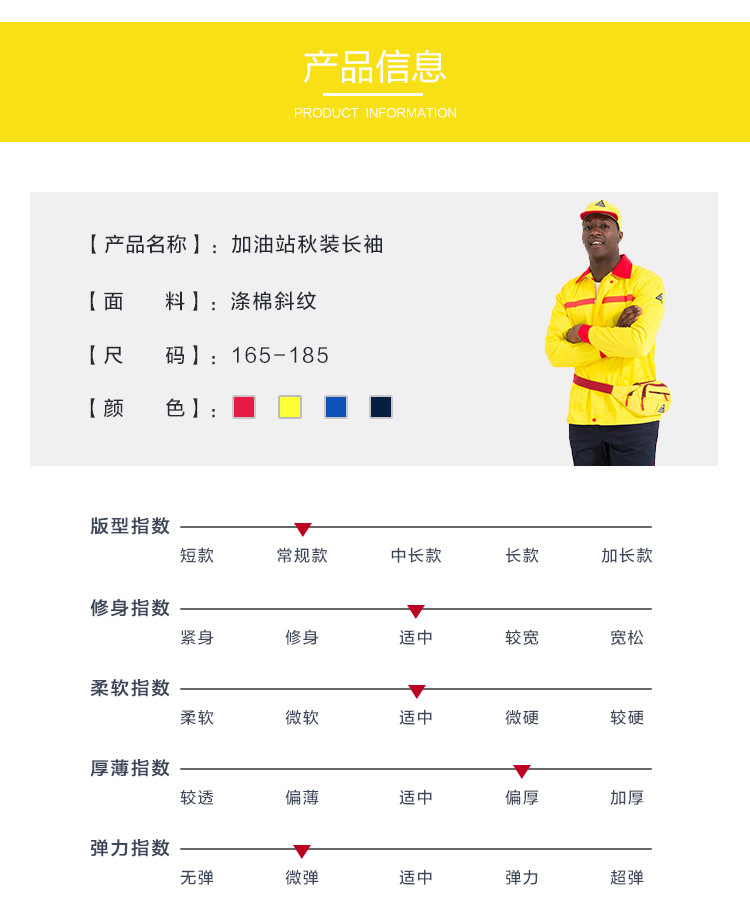 产品信息
PRODUCT INFORMATION

【产品名称】：加油站秋装长袖

【面 料】：涤棉斜纹

【尺 码】：165-185

【颜 色】：

版型指数
短款 常规款 中长款 长款 加长款

修身指数
紧身 修身 适中 较宽 宽松

柔软指数
柔软 微软 适中 微硬 较硬

厚薄指数
较透 偏薄 适中 偏厚 加厚

弹力指数
无弹 微弹 适中 弹力 超弹